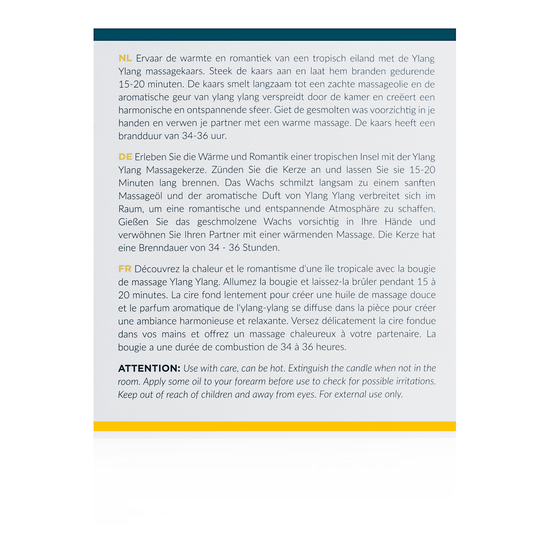 NL Ervaar de warmte en romantiek van een tropisch eiland met de Ylang Ylang massagekaars. Steek de kaars aan en laat hem branden gedurende 15-20 minuten. De kaars smelt langzaam tot een zachte massageolie en de aromatische geur van ylang ylang verspreidt door de kamer en creëert een harmonische en ontspannende sfeer. Giet de gesmolten was voorzichtig in je handen en verwen je partner met een warme massage. De kaars heeft een brandduur van 34-36 uur.

DE Erleben Sie die Wärme und Romantik einer tropischen Insel mit der Ylang Ylang Massagekerze. Zünden Sie die Kerze an und lassen Sie sie 15-20 Minuten lang brennen. Das Wachs schmilzt langsam zu einem sanften Massageöl und der aromatische Duft von Ylang Ylang verbreitet sich im Raum, um eine romantische und entspannende Atmosphäre zu schaffen. Gießen Sie das geschmolzene Wachs vorsichtig in Ihre Hände und verwöhnen Sie Ihren Partner mit einer wärmenden Massage. Die Kerze hat eine Brenndauer von 34 - 36 Stunden.

FR Découvrez la chaleur et le romantisme d'une île tropicale avec la bougie de massage Ylang Ylang. Allumez la bougie et laissez-la brûler pendant 15 à 20 minutes. La cire fond lentement pour créer une huile de massage douce et le parfum aromatique de l'ylang-ylang se diffuse dans la pièce pour créer une ambiance harmonieuse et relaxante. Versez délicatement la cire fondue dans vos mains et offrez un massage chaleureux à votre partenaire. La bougie a une durée de combustion de 34 à 36 heures.

ATTENTION: Use with care, can be hot. Extinguish the candle when not in the room. Apply some oil to your forearm before use to check for possible irritations. Keep out of reach of children and away from eyes. For external use only.